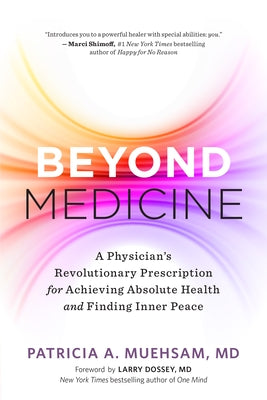 "Introduces you to a powerful healer with special abilities: you."
— Marci Shimoff, #1 New York Times bestselling author of Happy for No Reason

BEYOND
MEDICINE

A Physician's Revolutionary Prescription for Achieving Absolute Health and Finding Inner Peace

PATRICIA A. MUEHSAM, MD

Foreword by LARRY DOSSEY, MD
New York Times bestselling author of One Mind